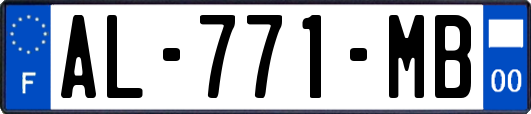 F
AL-771-MB
00